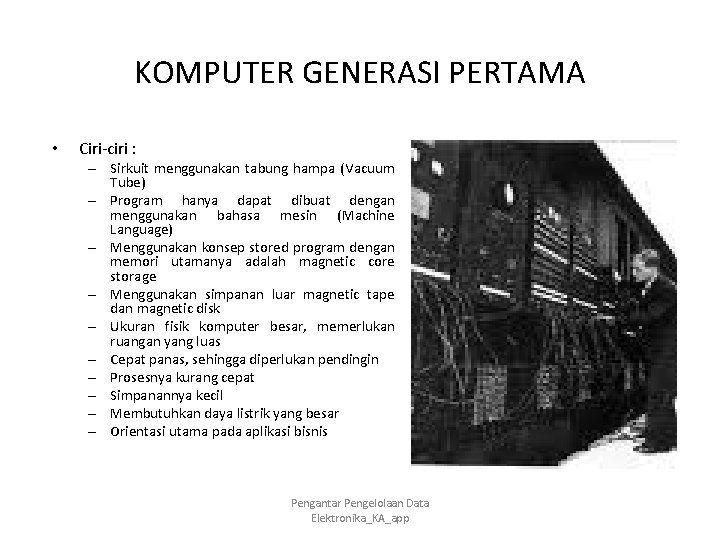 KOMPUTER GENERASI PERTAMA

• Ciri-ciri :
– Sirkuit menggunakan tabung hampa (Vacuum Tube)
– Program hanya dapat dibuat dengan menggunakan bahasa mesin (Machine Language)
– Menggunakan konsep stored program dengan memori utamanya adalah magnetic core storage
– Menggunakan simpanan luar magnetic tape dan magnetic disk
– Ukuran fisik komputer besar, memerlukan ruangan yang luas
– Cepat panas, sehingga diperlukan pendingin
– Prosesnya kurang cepat
– Simpanannya kecil
– Membutuhkan daya listrik yang besar
– Orientasi utama pada aplikasi bisnis

Pengantar Pengelolaan Data Elektronika_KA_app